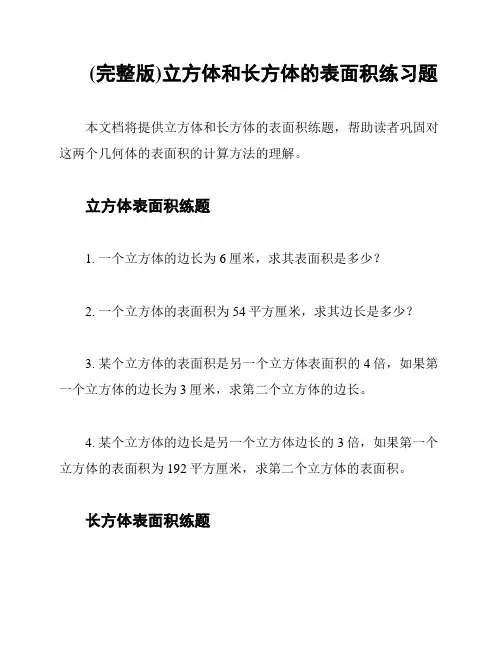 (完整版)立方体和长方体的表面积练习题

本文档将提供立方体和长方体的表面积练题，帮助读者巩固对这两个几何体的表面积的计算方法的理解。

立方体表面积练题

1. 一个立方体的边长为 6 厘米，求其表面积是多少？

2. 一个立方体的表面积为 54 平方厘米，求其边长是多少？

3. 某个立方体的表面积是另一个立方体表面积的 4 倍，如果第一个立方体的边长为 3 厘米，求第二个立方体的边长。

4. 某个立方体的边长是另一个立方体边长的 3 倍，如果第一个立方体的表面积为 192 平方厘米，求第二个立方体的表面积。

长方体表面积练题